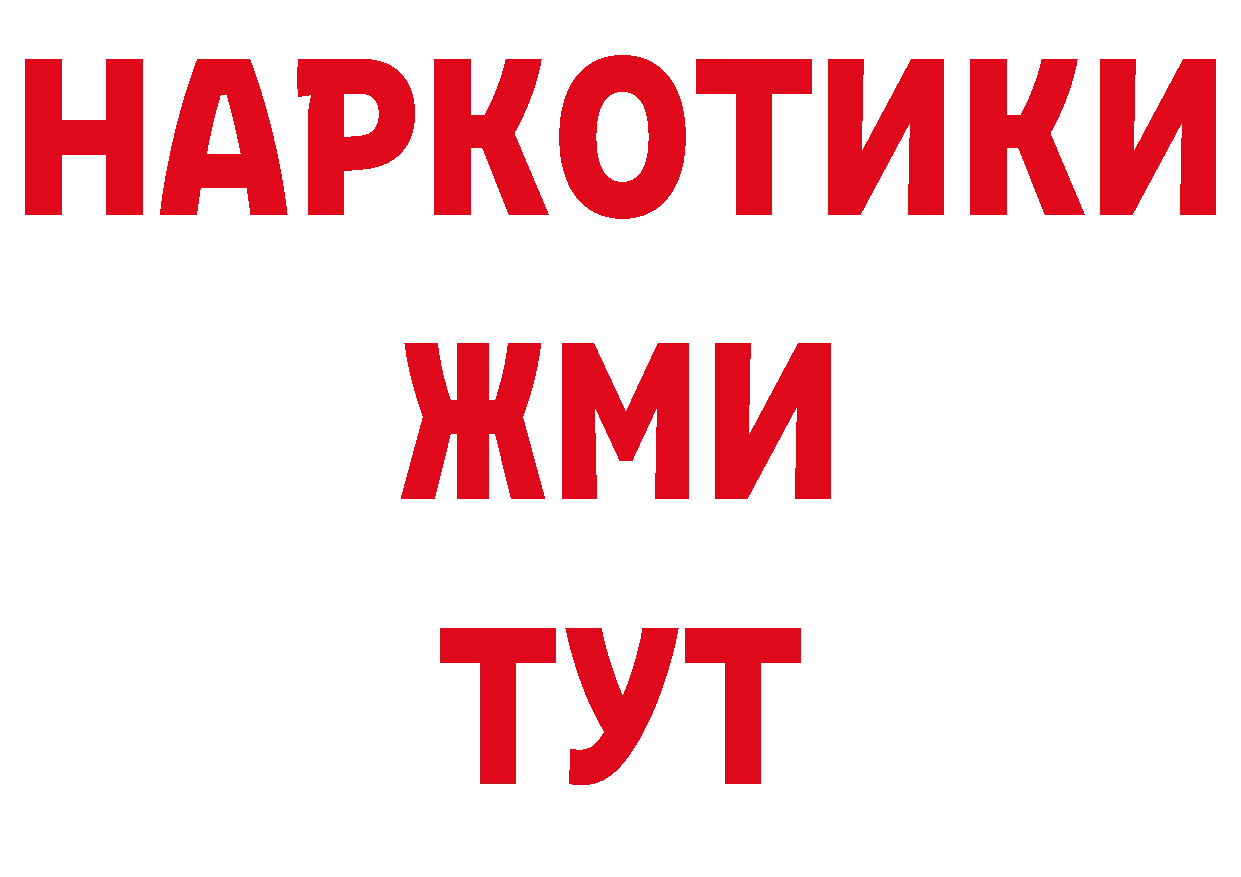 НАРКОТИКИ
ЖМИ
ТУТ